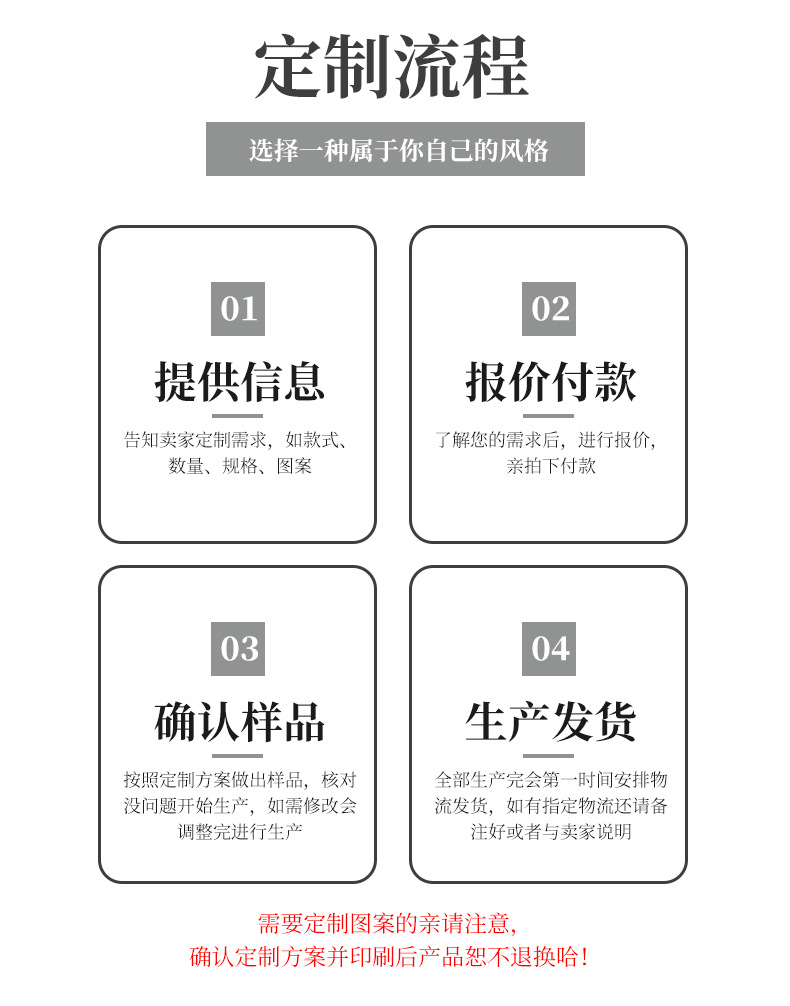 定制流程

选择一种属于你自己的风格

01

提供信息

告知卖家定制需求，如款式、数量、规格、图案

02

报价付款

了解您的需求后，进行报价，亲拍下付款

03

确认样品

按照定制方案做出样品，核对没问题开始生产，如需修改会调整完进行生产

04

生产发货

全部生产完会第一时间安排物流发货，如有指定物流还请备注好或者与卖家说明

需要定制图案的亲请注意，
确认定制方案并印刷后产品恕不退换哈！